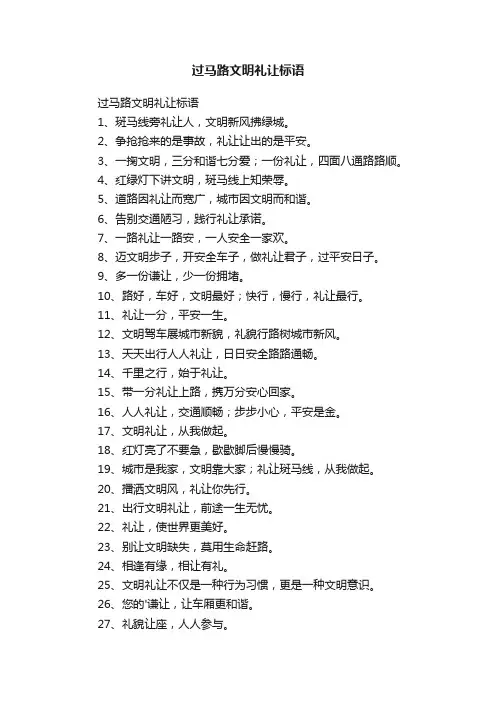 过马路文明礼让标语

过马路文明礼让标语

1、斑马线旁礼让人，文明新风拂绿城。

2、争抢抢来的是事故，礼让让出的是平安。

3、一掬文明，三分和谐七分爱；一份礼让，四面八通路路顺。

4、红绿灯下讲文明，斑马线上知荣辱。

5、道路因礼让而宽广，城市因文明而和谐。

6、告别交通陋习，践行礼让承诺。

7、一路礼让一路安，一人安全一家欢。

8、迈文明步子，开安全车子，做礼让君子，过平安日子。

9、多一份谦让，少一份拥堵。

10、路好，车好，文明最好；快行，慢行，礼让最行。

11、礼让一分，平安一生。

12、文明驾车展城市新貌，礼貌行路树城市新风。

13、天天出行人人礼让，日日安全路路通畅。

14、千里之行，始于礼让。

15、带一分礼让上路，携万分安心回家。

16、人人礼让，交通顺畅；步步小心，平安是金。

17、文明礼让，从我做起。

18、红灯亮了不要急，歇歇脚后慢慢骑。

19、城市是我家，文明靠大家；礼让斑马线，从我做起。

20、播洒文明风，礼让你先行。

21、出行文明礼让，前途一生无忧。

22、礼让，使世界更美好。

23、别让文明缺失，莫用生命赶路。

24、相逢有缘，相让有礼。

25、文明礼让不仅是一种行为习惯，更是一种文明意识。

26、您的'谦让，让车厢更和谐。

27、礼貌让座，人人参与。